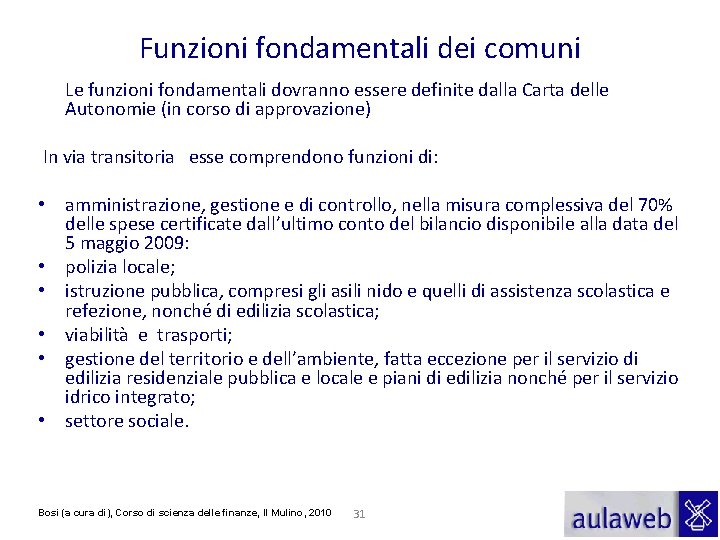 Funzioni fondamentali dei comuni

Le funzioni fondamentali dovranno essere definite dalla Carta delle Autonomie (in corso di approvazione)

In via transitoria esse comprendono funzioni di:

• amministrazione, gestione e di controllo, nella misura complessiva del 70% delle spese certificate dall'ultimo conto del bilancio disponibile alla data del 5 maggio 2009:
• polizia locale;
• istruzione pubblica, compresi gli asili nido e quelli di assistenza scolastica e refezione, nonché di edilizia scolastica;
• viabilità e trasporti;
• gestione del territorio e dell'ambiente, fatta eccezione per il servizio di edilizia residenziale pubblica e locale e piani di edilizia nonché per il servizio idrico integrato;
• settore sociale.

Bosi (a cura di), Corso di scienza delle finanze, Il Mulino, 2010 31

aulaweb